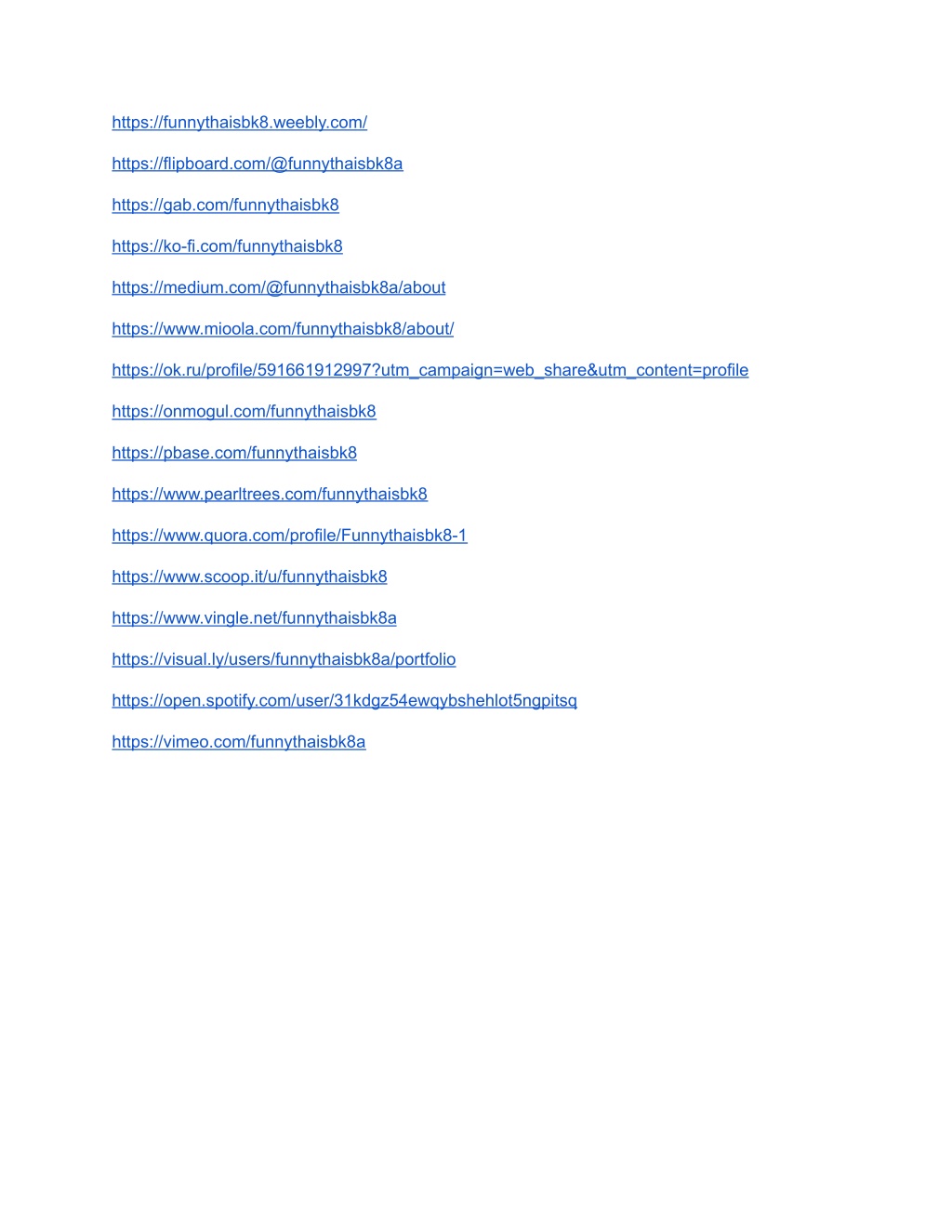 https://funnythaisbk8.weebly.com/

https://flipboard.com/@funnythaisbk8a

https://gab.com/funnythaisbk8

https://ko-fi.com/funnythaisbk8

https://medium.com/@funnythaisbk8a/about

https://www.mioola.com/funnythaisbk8/about/

https://ok.ru/profile/591661912997?utm_campaign=web_share&utm_content=profile

https://onmogul.com/funnythaisbk8

https://pbase.com/funnythaisbk8

https://www.pearltrees.com/funnythaisbk8

https://www.quora.com/profile/Funnythaisbk8-1

https://www.scoop.it/u/funnythaisbk8

https://www.vingle.net/funnythaisbk8a

https://visual.ly/users/funnythaisbk8a/portfolio

https://open.spotify.com/user/31kdgz54ewqybshehlot5ngpitsq

https://vimeo.com/funnythaisbk8a